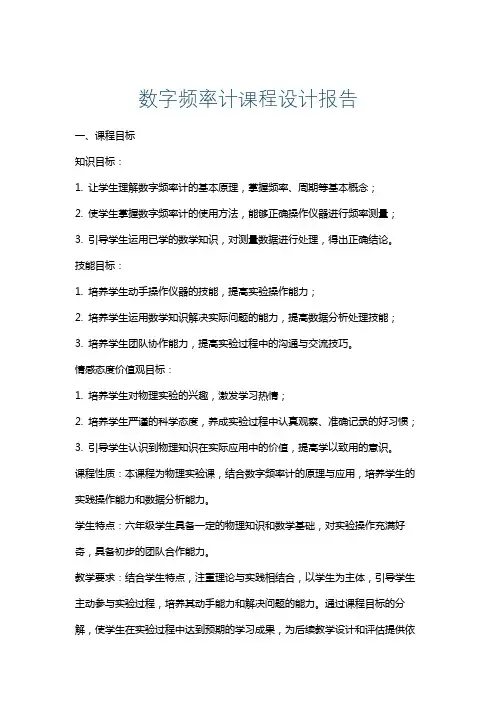 数字频率计课程设计报告

一、课程目标

知识目标：

1. 让学生理解数字频率计的基本原理，掌握频率、周期等基本概念；

2. 使学生掌握数字频率计的使用方法，能够正确操作仪器进行频率测量；

3. 引导学生运用已学的数学知识，对测量数据进行处理，得出正确结论。

技能目标：

1. 培养学生动手操作仪器的技能，提高实验操作能力；

2. 培养学生运用数学知识解决实际问题的能力，提高数据分析处理技能；

3. 培养学生团队协作能力，提高实验过程中的沟通与交流技巧。

情感态度价值观目标：

1. 培养学生对物理实验的兴趣，激发学习热情；

2. 培养学生严谨的科学态度，养成实验过程中认真观察、准确记录的好习惯；

3. 引导学生认识到物理知识在实际应用中的价值，提高学以致用的意识。

课程性质：本课程为物理实验课，结合数字频率计的原理与应用，培养学生的实践操作能力和数据分析能力。

学生特点：六年级学生具备一定的物理知识和数学基础，对实验操作充满好奇，具备初步的团队合作能力。

教学要求：结合学生特点，注重理论与实践相结合，以学生为主体，引导学生主动参与实验过程，培养其动手能力和解决问题的能力。通过课程目标的分解，使学生在实验过程中达到预期的学习成果，为后续教学设计和评估提供依